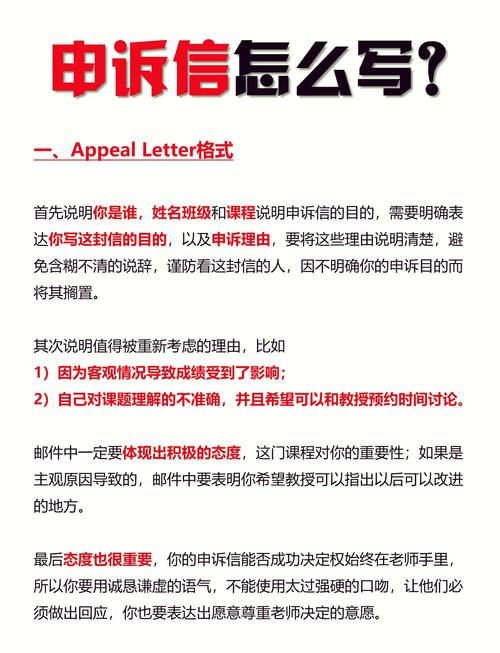 申诉信怎么写？

一、Appeal Letter格式

首先说明你是谁，姓名班级和课程说明申诉信的目的，需要明确表达你写这封信的目的，以及申诉理由，要将这些理由说明清楚，避免含糊不清的说辞，谨防看这封信的人，因不明确你的申诉目的而将其搁置。

其次说明值得被重新考虑的理由，比如
1）因为客观情况导致成绩受到了影响；
2）自己对课题理解的不准确，并且希望可以和教授预约时间讨论。

邮件中一定要体现出积极的态度，这门课程对你的重要性；如果是主观原因导致的，邮件中要表明你希望教授可以指出以后可以改进的地方。

最后态度也很重要，你的申诉信能否成功决定权始终在老师手里，所以你要用诚恳谦虚的语气，不能使用太过强硬的口吻，让他们必须做出回应，你也要表达出愿意尊重老师决定的意愿。